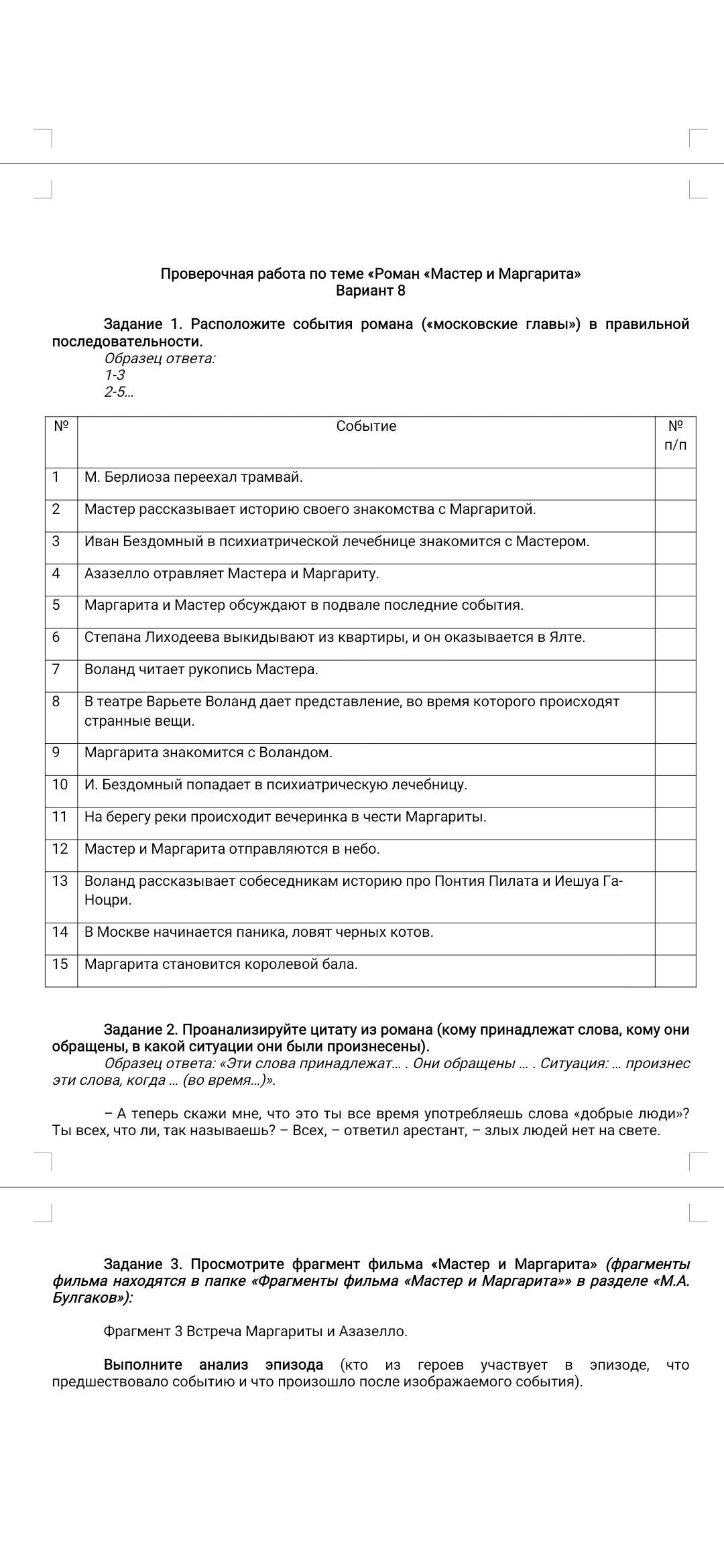 Проверочная работа по теме «Роман «Мастер и Маргарита»
Вариант 8

Задание 1. Расположите события романа («московские главы») в правильной последовательности.
Образец ответа:
1-3
2-5…

| № | Событие | № п/п |
|---|---|---|
| 1 | М. Берлиоза переехал трамвай. | |
| 2 | Мастер рассказывает историю своего знакомства с Маргаритой. | |
| 3 | Иван Бездомный в психиатрической лечебнице знакомится с Мастером. | |
| 4 | Азазелло отравляет Мастера и Маргариту. | |
| 5 | Маргарита и Мастер обсуждают в подвале последние события. | |
| 6 | Степана Лиходеева выкидывают из квартиры, и он оказывается в Ялте. | |
| 7 | Воланд читает рукопись Мастера. | |
| 8 | В театре Варьете Воланд дает представление, во время которого происходят странные вещи. | |
| 9 | Маргарита знакомится с Воландом. | |
| 10 | И. Бездомный попадает в психиатрическую лечебницу. | |
| 11 | На берегу реки происходит вечеринка в чести Маргариты. | |
| 12 | Мастер и Маргарита отправляются в небо. | |
| 13 | Воланд рассказывает собеседникам историю про Понтия Пилата и Иешуа Га-Ноцри. | |
| 14 | В Москве начинается паника, ловят черных котов. | |
| 15 | Маргарита становится королевой бала. | |

Задание 2. Проанализируйте цитату из романа (кому принадлежат слова, кому они обращены, в какой ситуации они были произнесены).
Образец ответа: «Эти слова принадлежат… . Они обращены … . Ситуация: … произнес эти слова, когда … (во время…)».

– А теперь скажи мне, что это ты все время употребляешь слова «добрые люди»? Ты всех, что ли, так называешь? – Всех, – ответил арестант, – злых людей нет на свете.

Задание 3. Просмотрите фрагмент фильма «Мастер и Маргарита» (фрагменты фильма находятся в папке «Фрагменты фильма «Мастер и Маргарита»» в разделе «М.А. Булгаков»):

Фрагмент 3 Встреча Маргариты и Азазелло.

Выполните анализ эпизода (кто из героев участвует в эпизоде, что предшествовало событию и что произошло после изображаемого события).